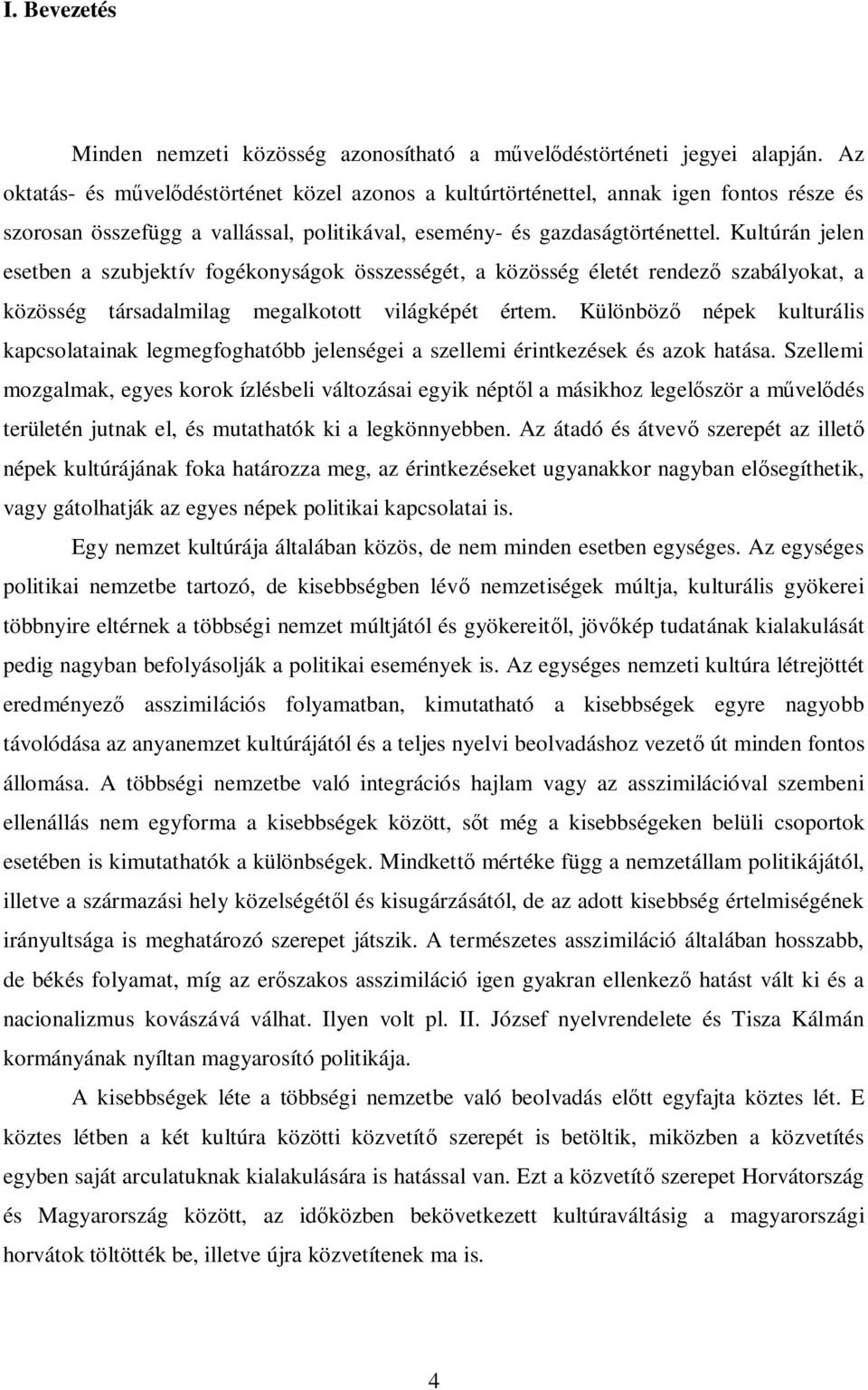 I. Bevezetés

Minden nemzeti közösség azonosítható a művelődéstörténeti jegyei alapján. Az oktatás- és művelődéstörténet közel azonos a kultúrtörténettel, annak igen fontos része és szorosan összefügg a vallással, politikával, esemény- és gazdaságtörténettel. Kultúrán jelen esetben a szubjektív fogékonyságok összességét, a közösség életét rendező szabályokat, a közösség társadalmilag megalkotott világképét értem. Különböző népek kulturális kapcsolatainak legmegfoghatóbb jelenségei a szellemi érintkezések és azok hatása. Szellemi mozgalmak, egyes korok ízlésbeli változásai egyik néptől a másikhoz legelőször a művelődés területén jutnak el, és mutathatók ki a legkönnyebben. Az átadó és átvevő szerepét az illető népek kultúrájának foka határozza meg, az érintkezéseket ugyanakkor nagyban elősegíthetik, vagy gátolhatják az egyes népek politikai kapcsolatai is.

Egy nemzet kultúrája általában közös, de nem minden esetben egységes. Az egységes politikai nemzetbe tartozó, de kisebbségben lévő nemzetiségek múltja, kulturális gyökerei többnyire eltérnek a többségi nemzet múltjától és gyökereitől, jövőkép tudatának kialakulását pedig nagyban befolyásolják a politikai események is. Az egységes nemzeti kultúra létrejöttét eredményező asszimilációs folyamatban, kimutatható a kisebbségek egyre nagyobb távolódása az anyanemzet kultúrájától és a teljes nyelvi beolvadáshoz vezető út minden fontos állomása. A többségi nemzetbe való integrációs hajlam vagy az asszimilációval szembeni ellenállás nem egyforma a kisebbségek között, sőt még a kisebbségeken belüli csoportok esetében is kimutathatók a különbségek. Mindkettő mértéke függ a nemzetállam politikájától, illetve a származási hely közelségétől és kisugárzásától, de az adott kisebbség értelmiségének irányultsága is meghatározó szerepet játszik. A természetes asszimiláció általában hosszabb, de békés folyamat, míg az erőszakos asszimiláció igen gyakran ellenkező hatást vált ki és a nacionalizmus kovászává válhat. Ilyen volt pl. II. József nyelvrendelete és Tisza Kálmán kormányának nyíltan magyarosító politikája.

A kisebbségek léte a többségi nemzetbe való beolvadás előtt egyfajta köztes lét. E köztes létben a két kultúra közötti közvetítő szerepét is betöltik, miközben a közvetítés egyben saját arculatuknak kialakulására is hatással van. Ezt a közvetítő szerepet Horvátország és Magyarország között, az időközben bekövetkezett kultúraváltásig a magyarországi horvátok töltötték be, illetve újra közvetítenek ma is.

4